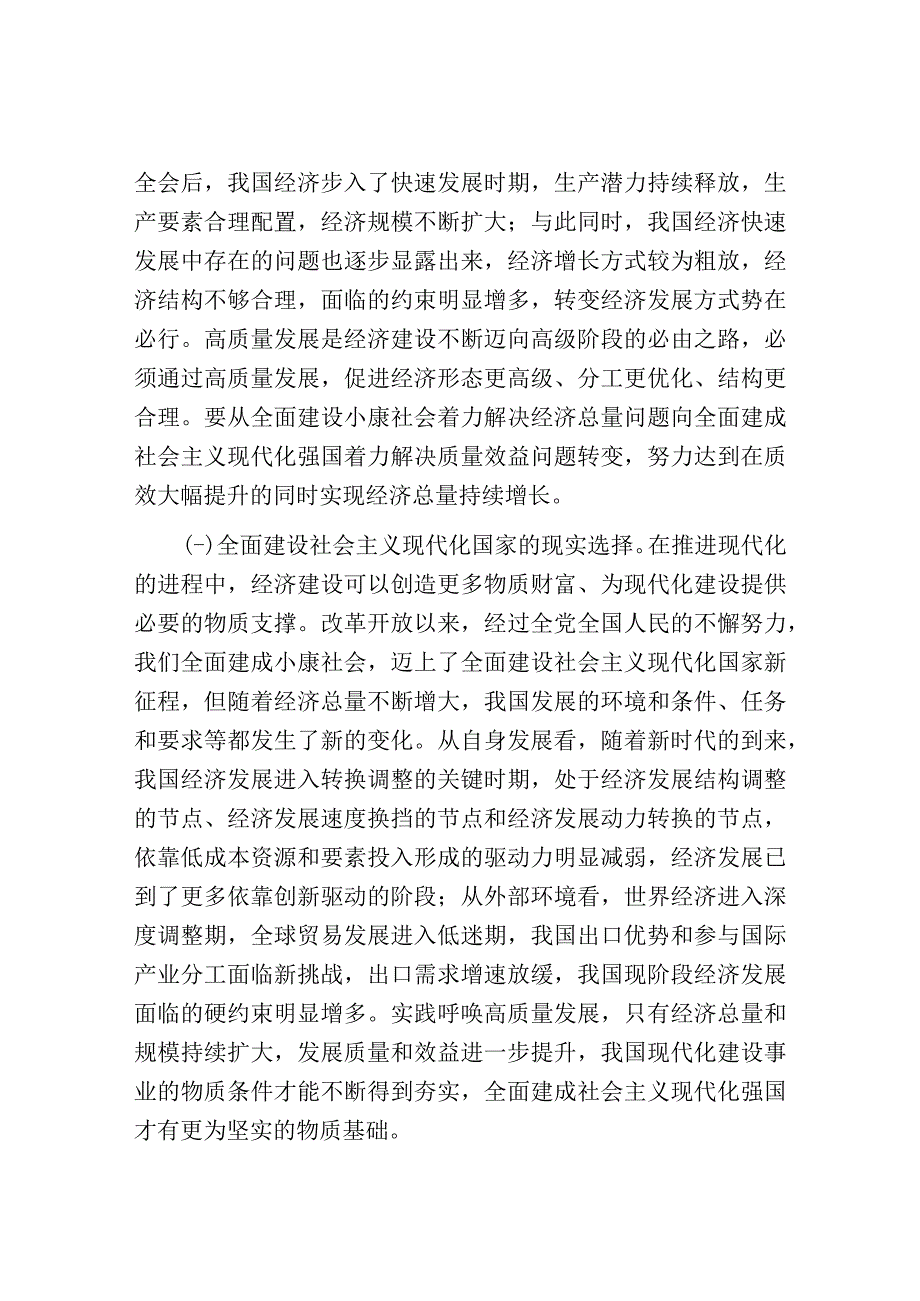 全会后，我国经济步入了快速发展时期，生产潜力持续释放，生产要素合理配置，经济规模不断扩大；与此同时，我国经济快速发展中存在的问题也逐步显露出来，经济增长方式较为粗放，经济结构不够合理，面临的约束明显增多，转变经济发展方式势在必行。高质量发展是经济建设不断迈向高级阶段的必由之路，必须通过高质量发展，促进经济形态更高级、分工更优化、结构更合理。要从全面建设小康社会着力解决经济总量问题向全面建成社会主义现代化强国着力解决质量效益问题转变，努力达到在质效大幅提升的同时实现经济总量持续增长。

(-)全面建设社会主义现代化国家的现实选择。在推进现代化的进程中，经济建设可以创造更多物质财富、为现代化建设提供必要的物质支撑。改革开放以来，经过全党全国人民的不懈努力，我们全面建成小康社会，迈上了全面建设社会主义现代化国家新征程，但随着经济总量不断增大，我国发展的环境和条件、任务和要求等都发生了新的变化。从自身发展看，随着新时代的到来，我国经济发展进入转换调整的关键时期，处于经济发展结构调整的节点、经济发展速度换挡的节点和经济发展动力转换的节点，依靠低成本资源和要素投入形成的驱动力明显减弱，经济发展已到了更多依靠创新驱动的阶段；从外部环境看，世界经济进入深度调整期，全球贸易发展进入低迷期，我国出口优势和参与国际产业分工面临新挑战，出口需求增速放缓，我国现阶段经济发展面临的硬约束明显增多。实践呼唤高质量发展，只有经济总量和规模持续扩大，发展质量和效益进一步提升，我国现代化建设事业的物质条件才能不断得到夯实，全面建成社会主义现代化强国才有更为坚实的物质基础。